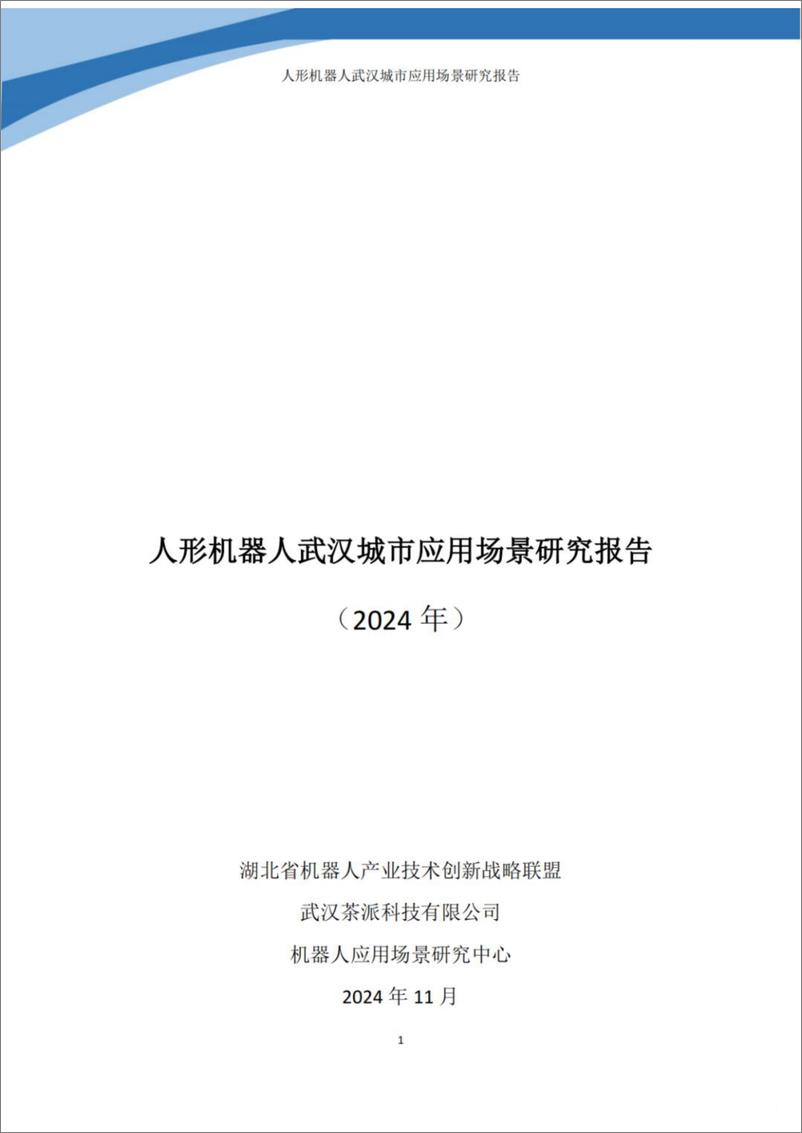 人形机器人武汉城市应用场景研究报告

人形机器人武汉城市应用场景研究报告

（2024 年）

湖北省机器人产业技术创新战略联盟

武汉茶派科技有限公司

机器人应用场景研究中心

2024 年 11 月

1